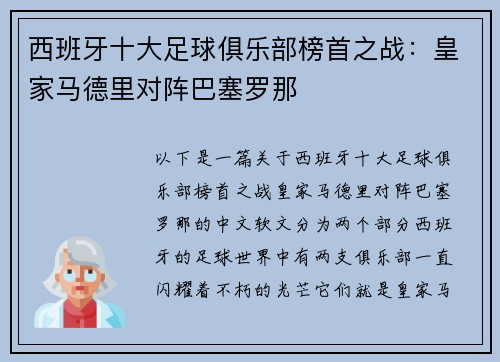 西班牙十大足球俱乐部榜首之战：皇家马德里对阵巴塞罗那

以下是一篇关于西班牙十大足球俱乐部榜首之战皇家马德里对阵巴塞罗那的中文软文分为两个部分西班牙的足球世界中有两支俱乐部一直闪耀着不朽的光芒它们就是皇家马